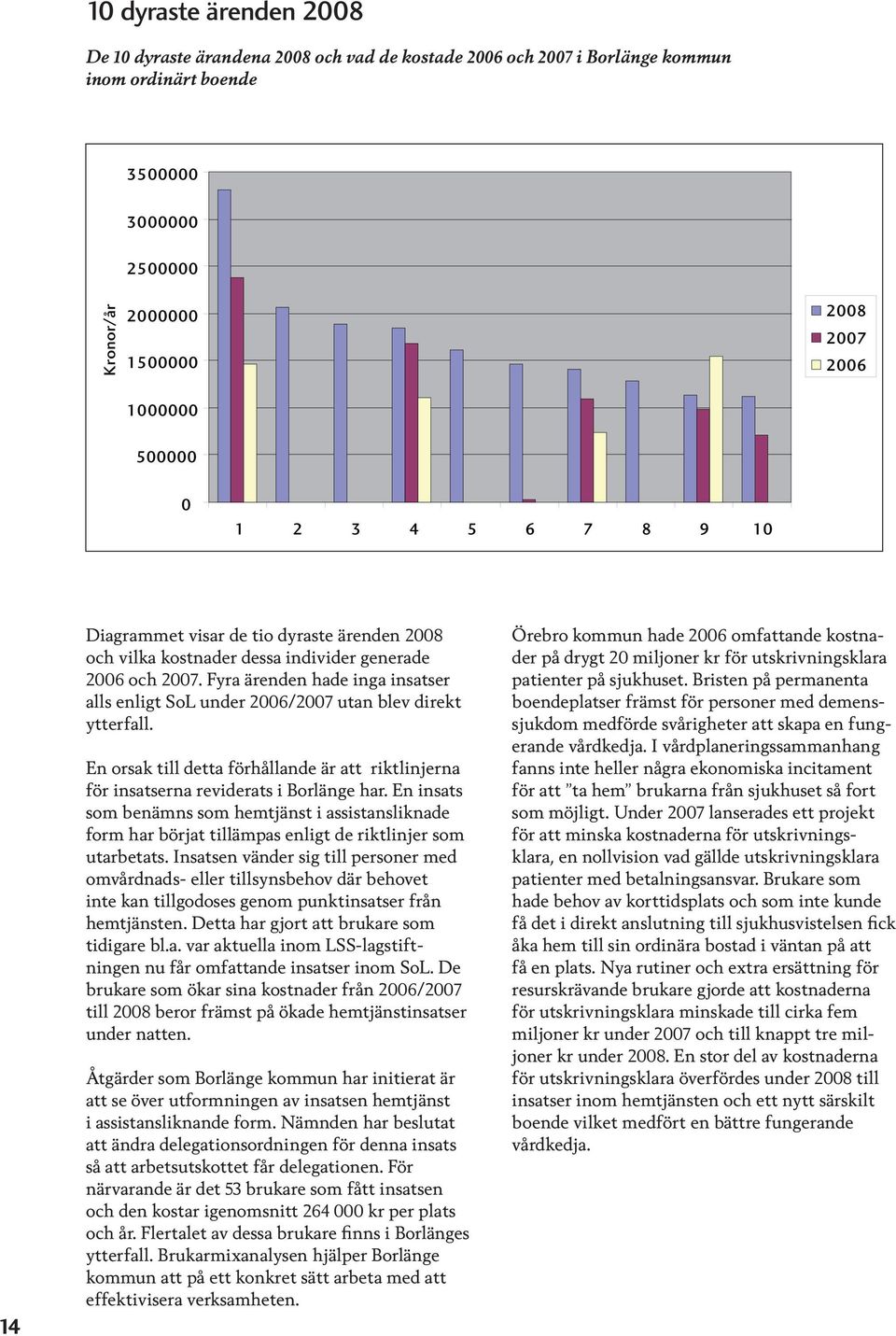 10 dyraste ärenden 2008

De 10 dyraste ärandena 2008 och vad de kostade 2006 och 2007 i Borlänge kommun inom ordinärt boende

Kronor/år

3500000
3000000
2500000
2000000
1500000
1000000
500000
0

1 2 3 4 5 6 7 8 9 10

2008
2007
2006

Diagrammet visar de tio dyraste ärenden 2008 och vilka kostnader dessa individer generade 2006 och 2007. Fyra ärenden hade inga insatser alls enligt SoL under 2006/2007 utan blev direkt ytterfall.

En orsak till detta förhållande är att riktlinjerna för insatserna reviderats i Borlänge har. En insats som benämns som hemtjänst i assistansliknade form har börjat tillämpas enligt de riktlinjer som utarbetats. Insatsen vänder sig till personer med omvårdnads- eller tillsynsbehov där behovet inte kan tillgodoses genom punktinsatser från hemtjänsten. Detta har gjort att brukare som tidigare bl.a. var aktuella inom LSS-lagstiftningen nu får omfattande insatser inom SoL. De brukare som ökar sina kostnader från 2006/2007 till 2008 beror främst på ökade hemtjänstinsatser under natten.

Åtgärder som Borlänge kommun har initierat är att se över utformningen av insatsen hemtjänst i assistansliknande form. Nämnden har beslutat att ändra delegationsordningen för denna insats så att arbetsutskottet får delegationen. För närvarande är det 53 brukare som fått insatsen och den kostar igenomsnitt 264 000 kr per plats och år. Flertalet av dessa brukare finns i Borlänges ytterfall. Brukarmixanalysen hjälper Borlänge kommun att på ett konkret sätt arbeta med att effektivisera verksamheten.

Örebro kommun hade 2006 omfattande kostnader på drygt 20 miljoner kr för utskrivningsklara patienter på sjukhuset. Bristen på permanenta boendeplatser främst för personer med demenssjukdom medförde svårigheter att skapa en fungerande vårdkedja. I vårdplaneringssammanhang fanns inte heller några ekonomiska incitament för att ”ta hem” brukarna från sjukhuset så fort som möjligt. Under 2007 lanserades ett projekt för att minska kostnaderna för utskrivningsklara, en nollvision vad gällde utskrivningsklara patienter med betalningsansvar. Brukare som hade behov av korttidsplats och som inte kunde få det i direkt anslutning till sjukhusvistelsen fick åka hem till sin ordinära bostad i väntan på att få en plats. Nya rutiner och extra ersättning för resurskrävande brukare gjorde att kostnaderna för utskrivningsklara minskade till cirka fem miljoner kr under 2007 och till knappt tre miljoner kr under 2008. En stor del av kostnaderna för utskrivningsklara överfördes under 2008 till insatser inom hemtjänsten och ett nytt särskilt boende vilket medfört en bättre fungerande vårdkedja.

14